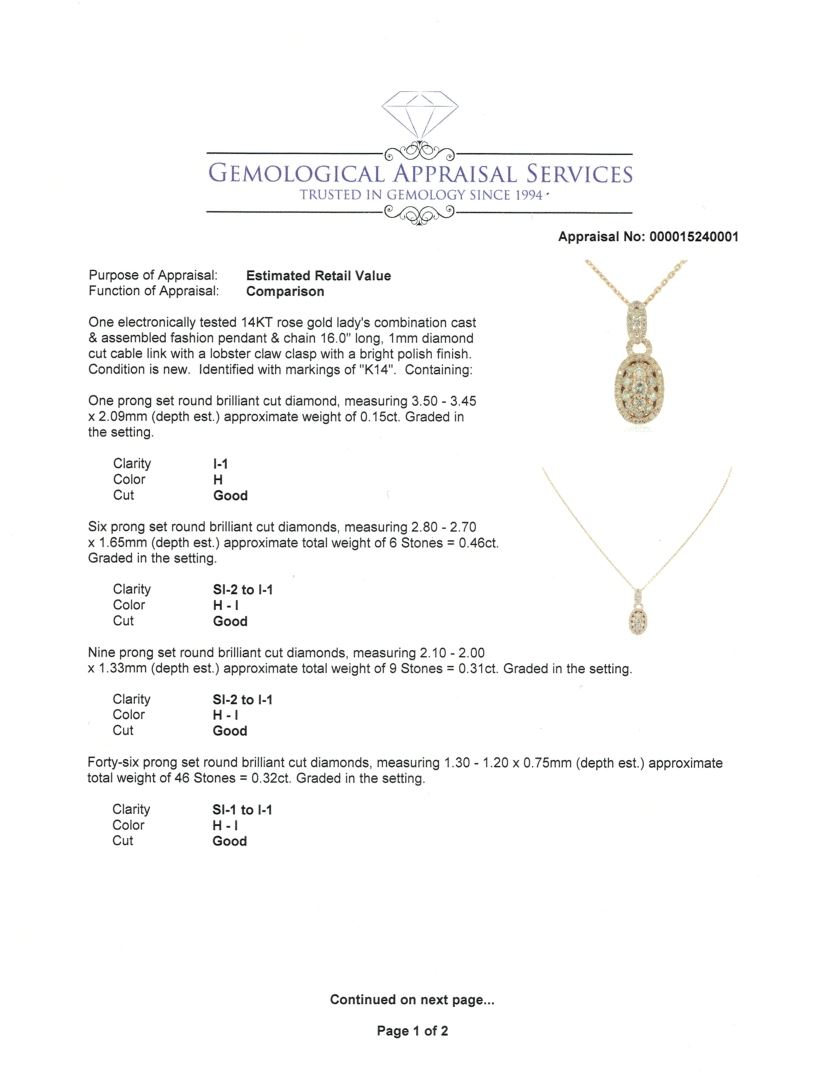 GEMOLOGICAL APPRAISAL SERVICES
TRUSTED IN GEMOLOGY SINCE 1994

Appraisal No: 000015240001

Purpose of Appraisal: Estimated Retail Value
Function of Appraisal: Comparison

One electronically tested 14KT rose gold lady's combination cast & assembled fashion pendant & chain 16.0" long, 1mm diamond cut cable link with a lobster claw clasp with a bright polish finish. Condition is new. Identified with markings of "K14". Containing:

One prong set round brilliant cut diamond, measuring 3.50 - 3.45 x 2.09mm (depth est.) approximate weight of 0.15ct. Graded in the setting.

Clarity I-1
Color H
Cut Good

Six prong set round brilliant cut diamonds, measuring 2.80 - 2.70 x 1.65mm (depth est.) approximate total weight of 6 Stones = 0.46ct. Graded in the setting.

Clarity SI-2 to I-1
Color H - I
Cut Good

Nine prong set round brilliant cut diamonds, measuring 2.10 - 2.00 x 1.33mm (depth est.) approximate total weight of 9 Stones = 0.31ct. Graded in the setting.

Clarity SI-2 to I-1
Color H - I
Cut Good

Forty-six prong set round brilliant cut diamonds, measuring 1.30 - 1.20 x 0.75mm (depth est.) approximate total weight of 46 Stones = 0.32ct. Graded in the setting.

Clarity SI-1 to I-1
Color H - I
Cut Good

Continued on next page...

Page 1 of 2